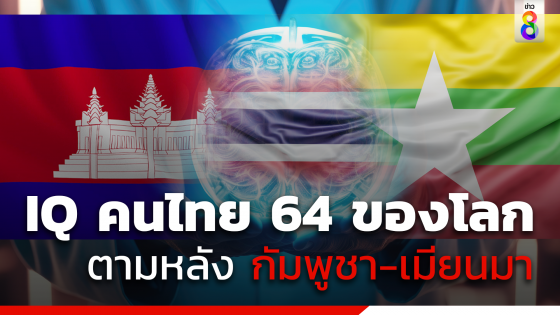 ข่าว 8

IQ คนไทย 64 ของโลก
ตามหลัง กัมพูชา-เมียนมา